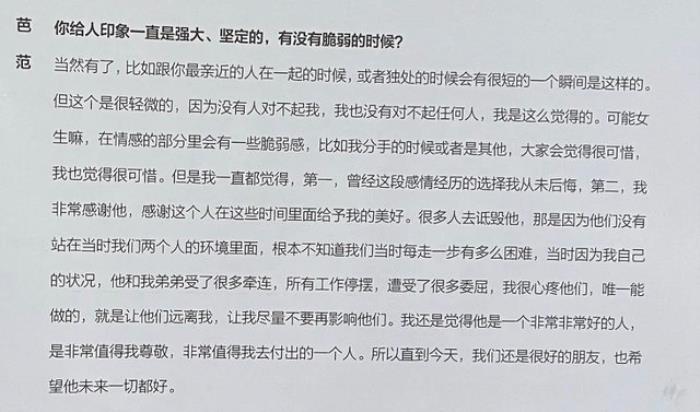 芭 你给人印象一直是强大、坚定的，有没有脆弱的时候？

范 当然有了，比如跟你最亲近的人在一起的时候，或者独处的时候会有很短的一个瞬间是这样的。但这个是很轻微的，因为没有人对不起我，我也没有对不起任何人，我是这么觉得的。可能女生嘛，在情感的部分里会有一些脆弱感，比如我分手的时候或者是其他，大家会觉得很可惜，我也觉得很可惜。但是我一直都觉得，第一，曾经这段感情经历的选择我从未后悔，第二，我非常感谢他，感谢这个人在这些时间里面给予我的美好。很多人去诋毁他，那是因为他们没有站在当时我们两个人的环境里面，根本不知道我们当时每走一步有多么困难，当时因为我自己的状况，他和我弟弟受了很多牵连，所有工作停摆，遭受了很多委屈，我很心疼他们，唯一能做的，就是让他们远离我，让我尽量不要再影响他们。我还是觉得他是一个非常非常好的人，是非常值得我尊敬，非常值得我去付出的一个人。所以直到今天，我们还是很好的朋友，也希望他未来一切都好。